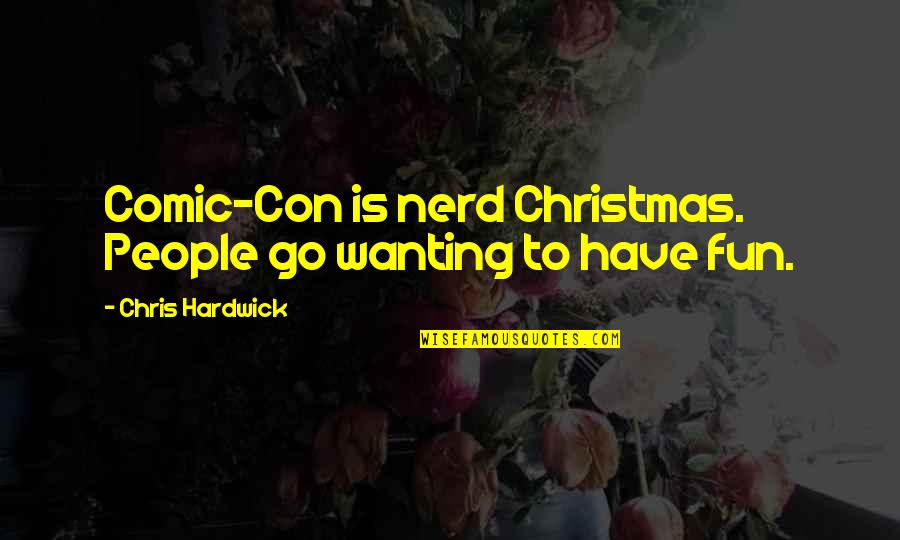 Comic-Con is nerd Christmas. People go wanting to have fun.

- Chris Hardwick

WISEFAMOUSQUOTES.COM